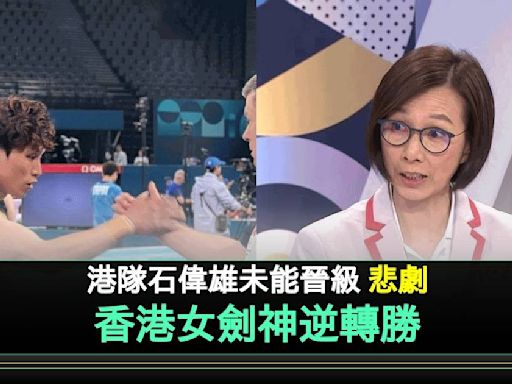 港隊石偉雄未能晉級 悲劇
香港女劍神逆轉勝